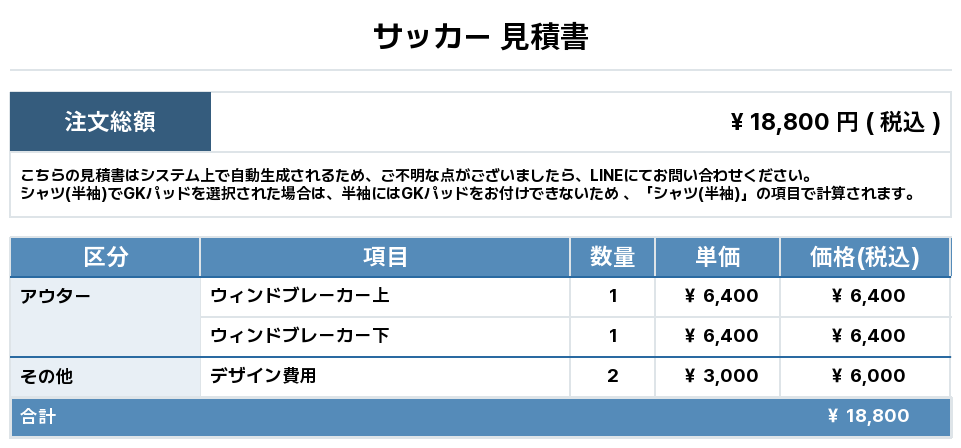 サッカー 見積書

注文総額

￥18,800円(税込)

こちらの見積書はシステム上で自動生成されるため、ご不明な点がございましたら、LINEにてお問い合わせください。
シャツ(半袖)でGKパッドを選択された場合は、半袖にはGKパッドをお付けできないため、「シャツ(半袖)」の項目で計算されます。

| 区分 | 項目 | 数量 | 単価 | 価格(税込) |
|---|---|---|---|---|
| アウター | ウィンドブレーカー上 | 1 | ￥6,400 | ￥6,400 |
| | ウィンドブレーカー下 | 1 | ￥6,400 | ￥6,400 |
| その他 | デザイン費用 | 2 | ￥3,000 | ￥6,000 |
| 合計 | | | | ￥18,800 |